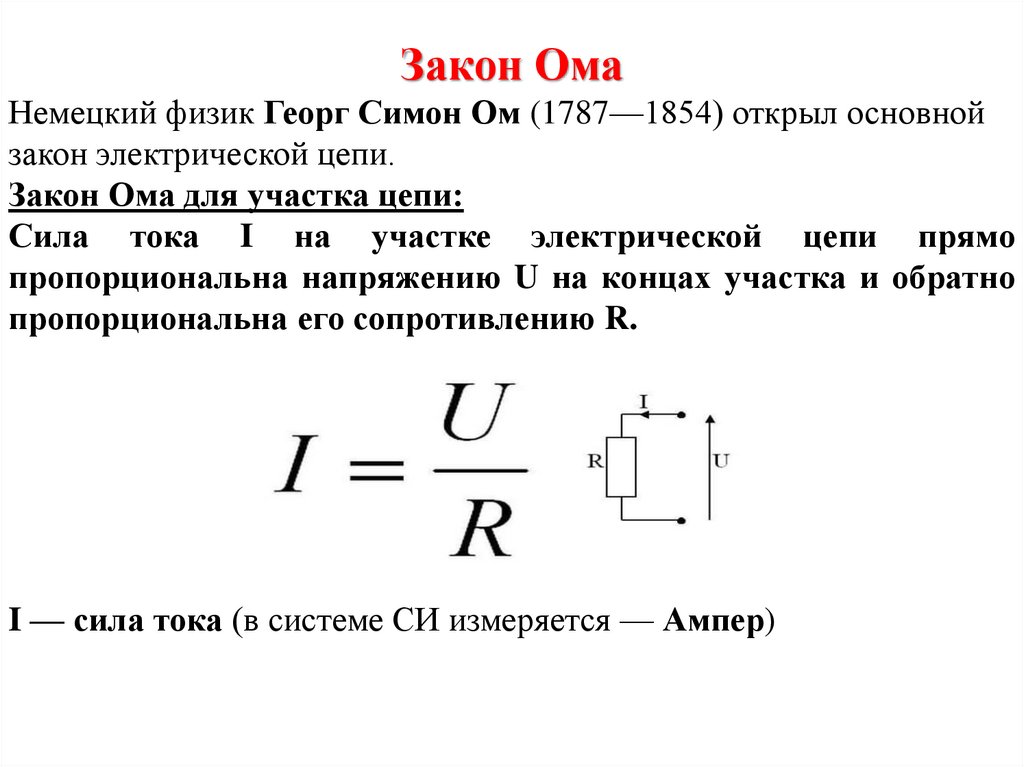 Закон Ома

Немецкий физик Георг Симон Ом (1787—1854) открыл основной закон электрической цепи.

Закон Ома для участка цепи:

Сила тока I на участке электрической цепи прямо пропорциональна напряжению U на концах участка и обратно пропорциональна его сопротивлению R.

$I = \frac{U}{R}$

I

R

U

I — сила тока (в системе СИ измеряется — Ампер)